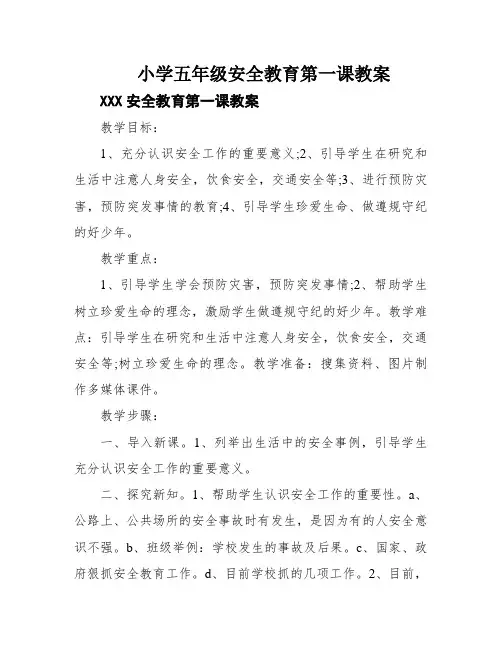 小学五年级安全教育第一课教案

XXX 安全教育第一课教案

教学目标：

1、充分认识安全工作的重要意义;2、引导学生在研究和生活中注意人身安全，饮食安全，交通安全等;3、进行预防灾害，预防突发事情的教育;4、引导学生珍爱生命、做遵规守纪的好少年。

教学重点：

1、引导学生学会预防灾害，预防突发事情;2、帮助学生树立珍爱生命的理念，激励学生做遵规守纪的好少年。教学难点：引导学生在研究和生活中注意人身安全，饮食安全，交通安全等;树立珍爱生命的理念。教学准备：搜集资料、图片制作多媒体课件。

教学步骤：

一、导入新课。1、列举出生活中的安全事例，引导学生充分认识安全工作的重要意义。

二、探究新知。1、帮助学生认识安全工作的重要性。a、公路上、公共场所的安全事故时有发生，是因为有的人安全意识不强。b、班级举例：学校发生的事故及后果。c、国家、政府狠抓安全教育工作。d、目前学校抓的几项工作。2、目前，